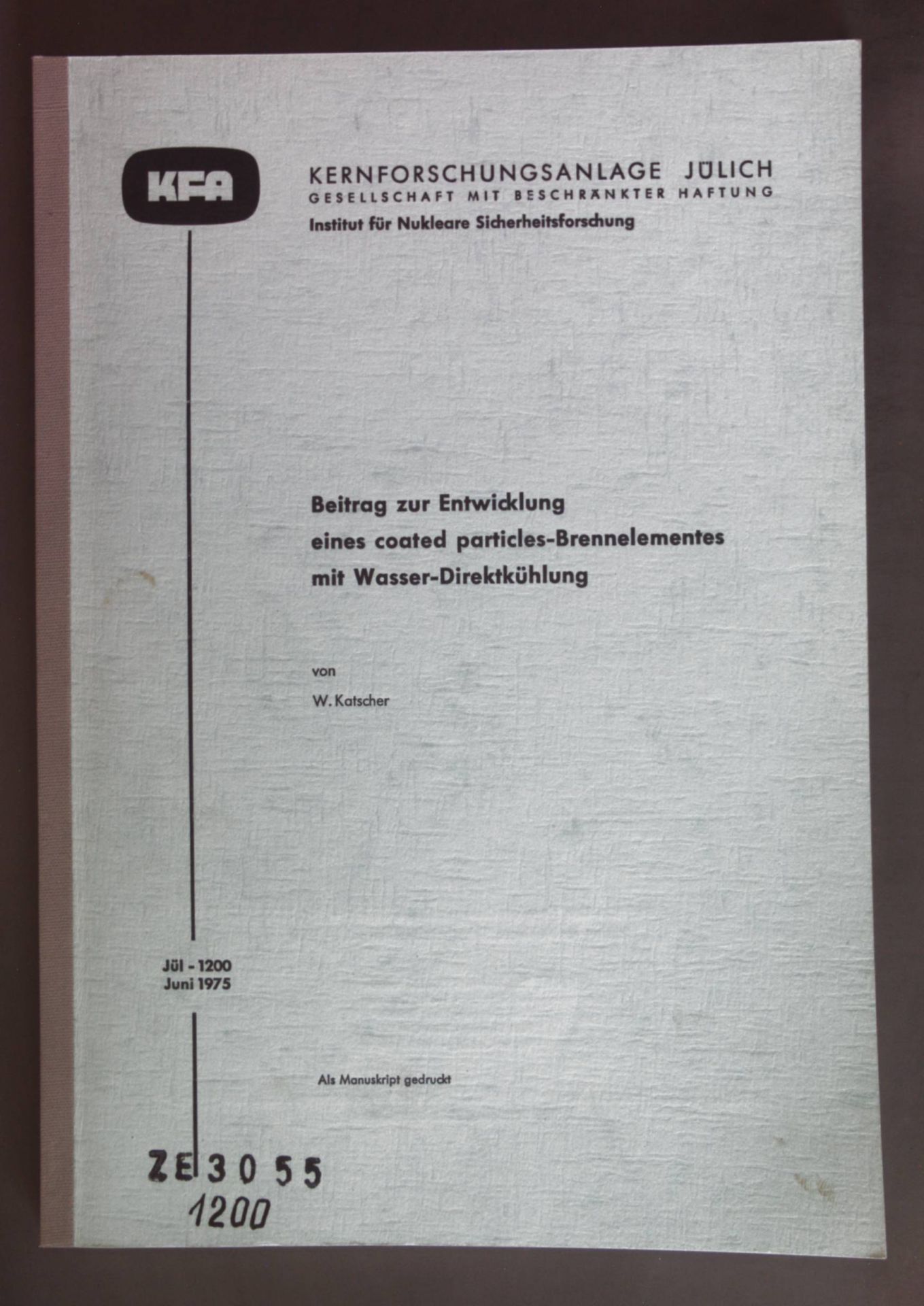 KFA

KERNFORSCHUNGSANLAGE JÜLICH
GESELLSCHAFT MIT BESCHRÄNKTER HAFTUNG
Institut für Nukleare Sicherheitsforschung

Beitrag zur Entwicklung
eines coated particles-Brennelementes
mit Wasser-Direktkühlung

von

W. Katscher

Jül - 1200
Juni 1975

Als Manuskript gedruckt

ZE 3055
1200